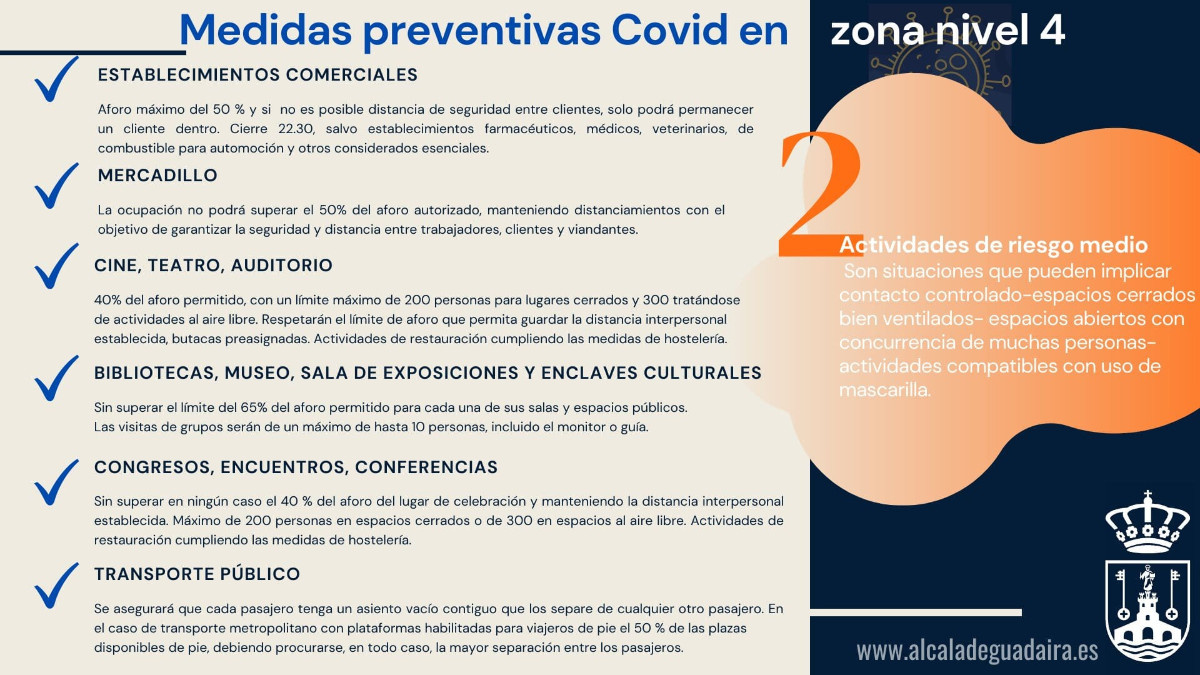 Medidas preventivas Covid en zona nivel 4

ESTABLECIMIENTOS COMERCIALES

Aforo máximo del 50 % y si no es posible distancia de seguridad entre clientes, solo podrá permanecer un cliente dentro. Cierre 22.30, salvo establecimientos farmacéuticos, médicos, veterinarios, de combustible para automoción y otros considerados esenciales.

MERCADILLO

La ocupación no podrá superar el 50% del aforo autorizado, manteniendo distanciamientos con el objetivo de garantizar la seguridad y distancia entre trabajadores, clientes y viandantes.

CINE, TEATRO, AUDITORIO

40% del aforo permitido, con un límite máximo de 200 personas para lugares cerrados y 300 tratándose de actividades al aire libre. Respetarán el límite de aforo que permita guardar la distancia interpersonal establecida, butacas preasignadas. Actividades de restauración cumpliendo las medidas de hostelería.

BIBLIOTECAS, MUSEO, SALA DE EXPOSICIONES Y ENCLAVES CULTURALES

Sin superar el límite del 65% del aforo permitido para cada una de sus salas y espacios públicos.
Las visitas de grupos serán de un máximo de hasta 10 personas, incluido el monitor o guía.

CONGRESOS, ENCUENTROS, CONFERENCIAS

Sin superar en ningún caso el 40 % del aforo del lugar de celebración y manteniendo la distancia interpersonal establecida. Máximo de 200 personas en espacios cerrados o de 300 en espacios al aire libre. Actividades de restauración cumpliendo las medidas de hostelería.

TRANSPORTE PÚBLICO

Se asegurará que cada pasajero tenga un asiento vacío contiguo que los separe de cualquier otro pasajero. En el caso de transporte metropolitano con plataformas habilitadas para viajeros de pie el 50 % de las plazas disponibles de pie, debiendo procurarse, en todo caso, la mayor separación entre los pasajeros.

2

Actividades de riesgo medio
Son situaciones que pueden implicar contacto controlado-espacios cerrados bien ventilados- espacios abiertos con concurrencia de muchas personas-actividades compatibles con uso de mascarilla.

www.alcaladeguadaira.es